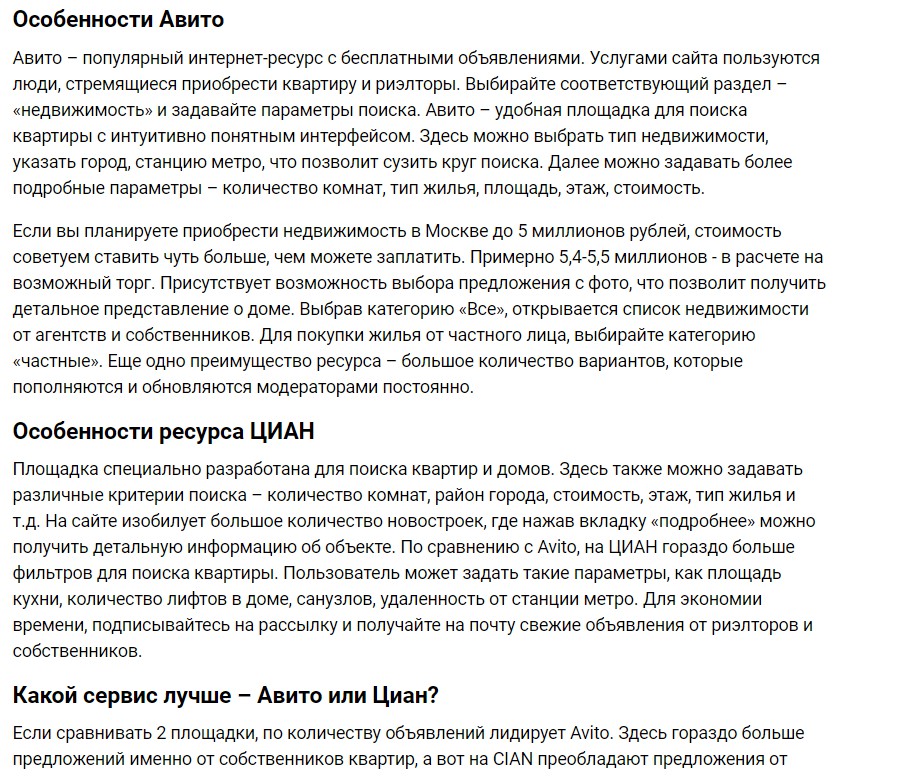 Особенности Авито

Авито – популярный интернет-ресурс с бесплатными объявлениями. Услугами сайта пользуются люди, стремящиеся приобрести квартиру и риэлторы. Выбирайте соответствующий раздел – «недвижимость» и задавайте параметры поиска. Авито – удобная площадка для поиска квартиры с интуитивно понятным интерфейсом. Здесь можно выбрать тип недвижимости, указать город, станцию метро, что позволит сузить круг поиска. Далее можно задавать более подробные параметры – количество комнат, тип жилья, площадь, этаж, стоимость.

Если вы планируете приобрести недвижимость в Москве до 5 миллионов рублей, стоимость советуем ставить чуть больше, чем можете заплатить. Примерно 5,4-5,5 миллионов - в расчете на возможный торг. Присутствует возможность выбора предложения с фото, что позволит получить детальное представление о доме. Выбрав категорию «Все», открывается список недвижимости от агентств и собственников. Для покупки жилья от частного лица, выбирайте категорию «частные». Еще одно преимущество ресурса – большое количество вариантов, которые пополняются и обновляются модераторами постоянно.

Особенности ресурса ЦИАН

Площадка специально разработана для поиска квартир и домов. Здесь также можно задавать различные критерии поиска – количество комнат, район города, стоимость, этаж, тип жилья и т.д. На сайте изобилует большое количество новостроек, где нажав вкладку «подробнее» можно получить детальную информацию об объекте. По сравнению с Avito, на ЦИАН гораздо больше фильтров для поиска квартиры. Пользователь может задать такие параметры, как площадь кухни, количество лифтов в доме, санузлов, удаленность от станции метро. Для экономии времени, подписывайтесь на рассылку и получайте на почту свежие объявления от риэлторов и собственников.

Какой сервис лучше – Авито или Циан?

Если сравнивать 2 площадки, по количеству объявлений лидирует Avito. Здесь гораздо больше предложений именно от собственников квартир, а вот на CIAN преобладают предложения от